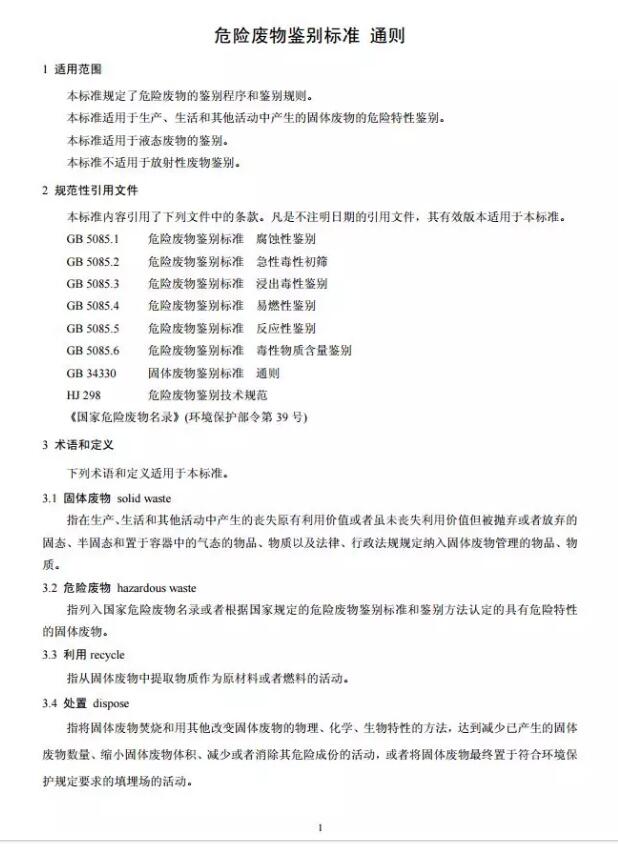 危险废物鉴别标准 通则

1 适用范围

本标准规定了危险废物的鉴别程序和鉴别规则。

本标准适用于生产、生活和其他活动中产生的固体废物的危险特性鉴别。

本标准适用于液态废物的鉴别。

本标准不适用于放射性废物鉴别。

2 规范性引用文件

本标准内容引用了下列文件中的条款。凡是不注明日期的引用文件，其有效版本适用于本标准。

GB 5085.1 危险废物鉴别标准 腐蚀性鉴别
GB 5085.2 危险废物鉴别标准 急性毒性初筛
GB 5085.3 危险废物鉴别标准 浸出毒性鉴别
GB 5085.4 危险废物鉴别标准 易燃性鉴别
GB 5085.5 危险废物鉴别标准 反应性鉴别
GB 5085.6 危险废物鉴别标准 毒性物质含量鉴别
GB 34330 固体废物鉴别标准 通则
HJ 298 危险废物鉴别技术规范
《国家危险废物名录》(环境保护部令第 39 号)

3 术语和定义

下列术语和定义适用于本标准。

3.1 固体废物 solid waste

指在生产、生活和其他活动中产生的丧失原有利用价值或者虽未丧失利用价值但被抛弃或者放弃的固态、半固态和置于容器中的气态的物品、物质以及法律、行政法规规定纳入固体废物管理的物品、物质。

3.2 危险废物 hazardous waste

指列入国家危险废物名录或者根据国家规定的危险废物鉴别标准和鉴别方法认定的具有危险特性的固体废物。

3.3 利用 recycle

指从固体废物中提取物质作为原材料或者燃料的活动。

3.4 处置 dispose

指将固体废物焚烧和用其他改变固体废物的物理、化学、生物特性的方法，达到减少已产生的固体废物数量、缩小固体废物体积、减少或者消除其危险成份的活动，或者将固体废物最终置于符合环境保护规定要求的填埋场的活动。

1